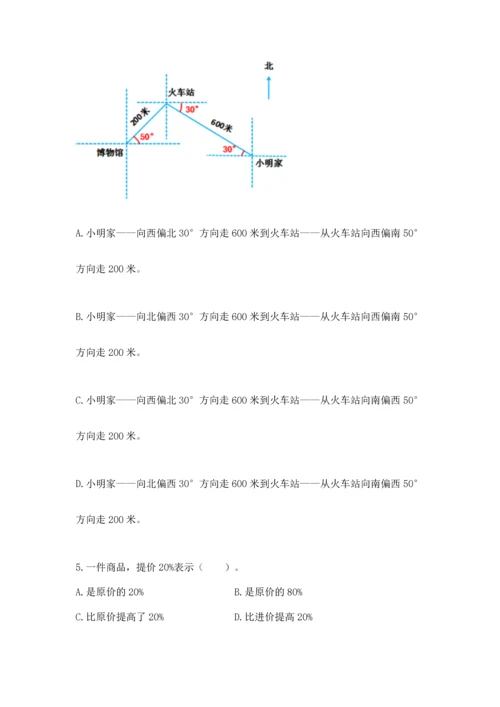 北

火车站

30°

200米

600米

50°

30°

博物馆

小明家

A. 小明家——向西偏北 30° 方向走 600 米到火车站——从火车站向西偏南 50° 方向走 200 米。

B. 小明家——向北偏西 30° 方向走 600 米到火车站——从火车站向西偏南 50° 方向走 200 米。

C. 小明家——向西偏北 30° 方向走 600 米到火车站——从火车站向南偏西 50° 方向走 200 米。

D. 小明家——向北偏西 30° 方向走 600 米到火车站——从火车站向南偏西 50° 方向走 200 米。

5. 一件商品，提价 20%表示（　　）。

A. 是原价的 20%

B. 是原价的 80%

C. 比原价提高了 20%

D. 比进价提高 20%